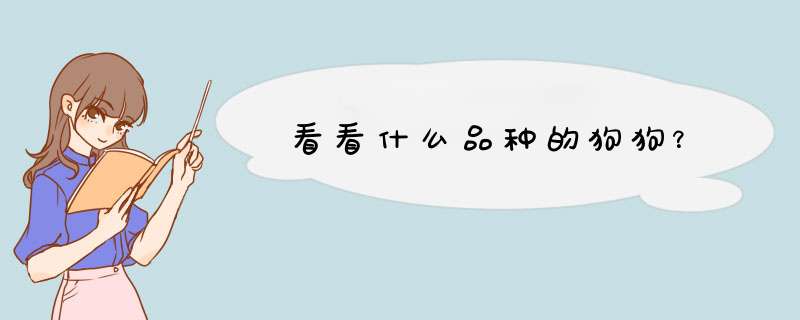 看看什么品种的狗狗?